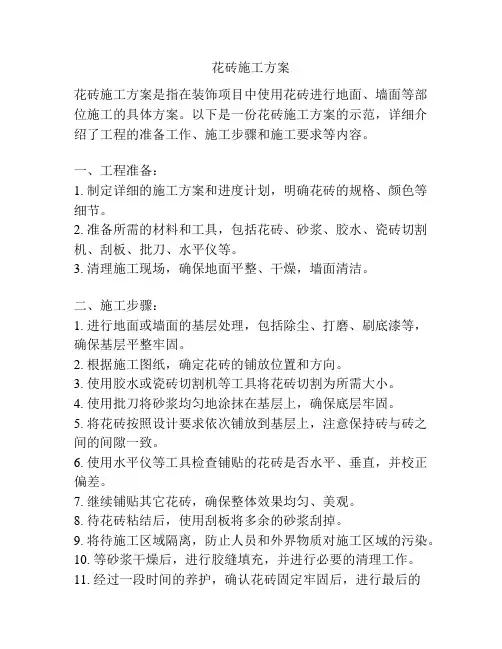 花砖施工方案

花砖施工方案是指在装饰项目中使用花砖进行地面、墙面等部位施工的具体方案。以下是一份花砖施工方案的示范，详细介绍了工程的准备工作、施工步骤和施工要求等内容。

一、工程准备：
1. 制定详细的施工方案和进度计划，明确花砖的规格、颜色等细节。
2. 准备所需的材料和工具，包括花砖、砂浆、胶水、瓷砖切割机、刮板、批刀、水平仪等。
3. 清理施工现场，确保地面平整、干燥，墙面清洁。

二、施工步骤：
1. 进行地面或墙面的基层处理，包括除尘、打磨、刷底漆等，确保基层平整牢固。
2. 根据施工图纸，确定花砖的铺放位置和方向。
3. 使用胶水或瓷砖切割机等工具将花砖切割为所需大小。
4. 使用批刀将砂浆均匀地涂抹在基层上，确保底层牢固。
5. 将花砖按照设计要求依次铺放到基层上，注意保持砖与砖之间的间隙一致。
6. 使用水平仪等工具检查铺贴的花砖是否水平、垂直，并校正偏差。
7. 继续铺贴其它花砖，确保整体效果均匀、美观。
8. 待花砖粘结后，使用刮板将多余的砂浆刮掉。
9. 将待施工区域隔离，防止人员和外界物质对施工区域的污染。
10. 等砂浆干燥后，进行胶缝填充，并进行必要的清理工作。
11. 经过一段时间的养护，确认花砖固定牢固后，进行最后的